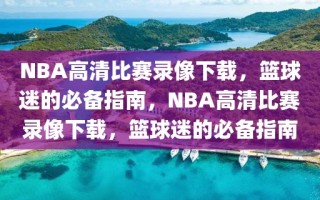 NBA高清比赛录像下载，篮球迷的必备指南，NBA高清比赛录像下载，篮球迷的必备指南